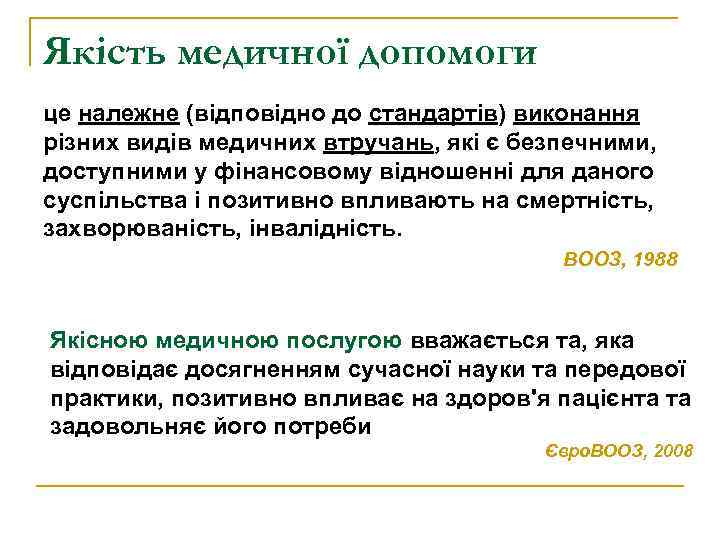 Якість медичної допомоги

це належне (відповідно до стандартів) виконання різних видів медичних втручань, які є безпечними, доступними у фінансовому відношенні для даного суспільства і позитивно впливають на смертність, захворюваність, інвалідність.

ВООЗ, 1988

Якісною медичною послугою вважається та, яка відповідає досягненням сучасної науки та передової практики, позитивно впливає на здоров'я пацієнта та задовольняє його потреби

ЄвроВООЗ, 2008